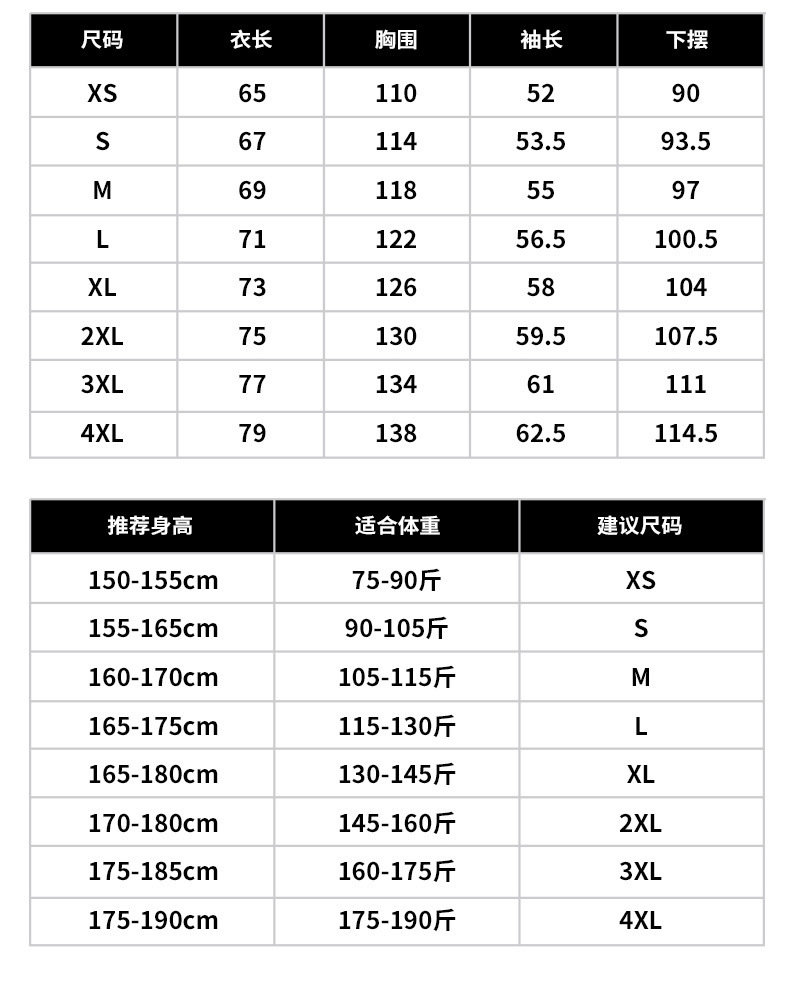 | 尺码 | 衣长 | 胸围 | 袖长 | 下摆 |
|---|---|---|---|---|
| XS | 65 | 110 | 52 | 90 |
| S | 67 | 114 | 53.5 | 93.5 |
| M | 69 | 118 | 55 | 97 |
| L | 71 | 122 | 56.5 | 100.5 |
| XL | 73 | 126 | 58 | 104 |
| 2XL | 75 | 130 | 59.5 | 107.5 |
| 3XL | 77 | 134 | 61 | 111 |
| 4XL | 79 | 138 | 62.5 | 114.5 |

| 推荐身高 | 适合体重 | 建议尺码 |
|---|---|---|
| 150-155cm | 75-90斤 | XS |
| 155-165cm | 90-105斤 | S |
| 160-170cm | 105-115斤 | M |
| 165-175cm | 115-130斤 | L |
| 165-180cm | 130-145斤 | XL |
| 170-180cm | 145-160斤 | 2XL |
| 175-185cm | 160-175斤 | 3XL |
| 175-190cm | 175-190斤 | 4XL |